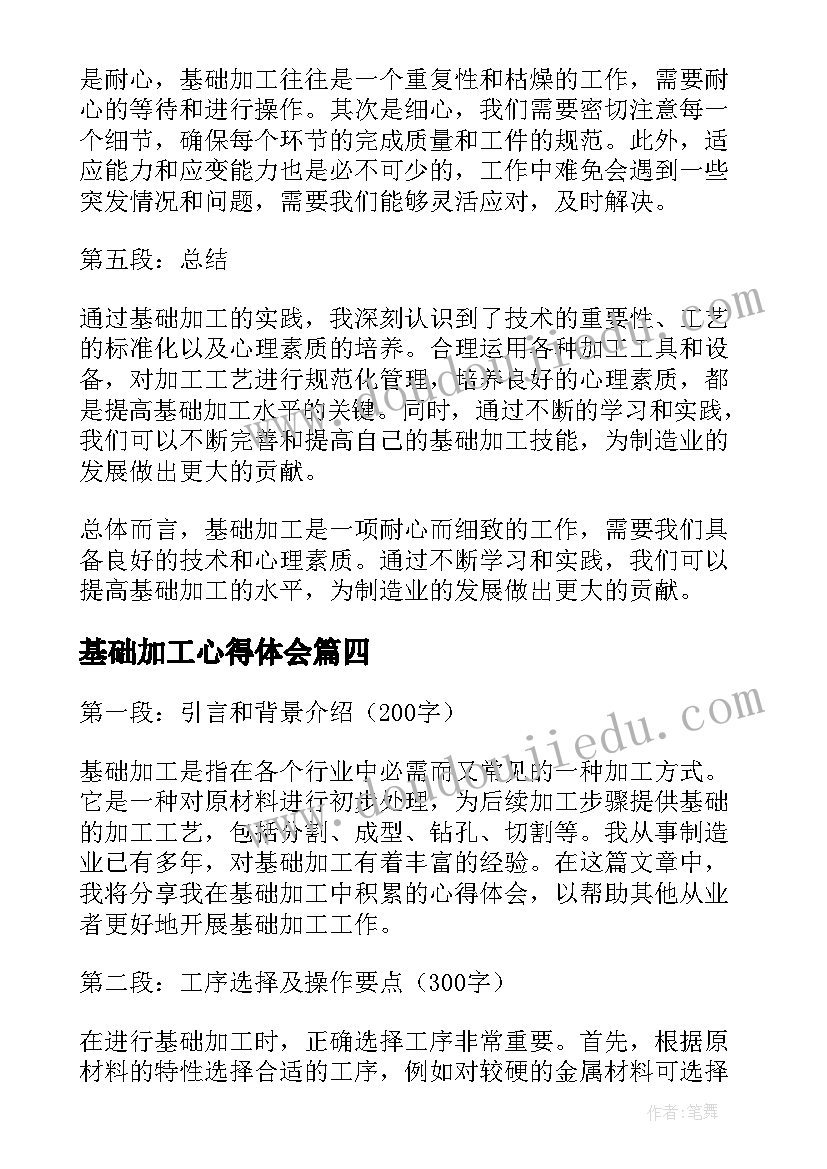 是耐心，基础加工往往是一个重复性和枯燥的工作，需要耐心的等待和进行操作。其次是细心，我们需要密切注意每一个细节，确保每个环节的完成质量和工件的规范。此外，适应能力和应变能力也是必不可少的，工作中难免会遇到一些突发情况和问题，需要我们能够灵活应对，及时解决。

第五段：总结

通过基础加工的实践，我深刻认识到了技术的重要性、工艺的标准化以及心理素质的培养。合理运用各种加工工具和设备，对加工工艺进行规范化管理，培养良好的心理素质，都是提高基础加工水平的关键。同时，通过不断的学习和实践，我们可以不断完善和提高自己的基础加工技能，为制造业的发展做出更大的贡献。

总体而言，基础加工是一项耐心而细致的工作，需要我们具备良好的技术和心理素质。通过不断学习和实践，我们可以提高基础加工的水平，为制造业的发展做出更大的贡献。

基础加工心得体会篇四

第一段：引言和背景介绍（200字）

基础加工是指在各个行业中必需而又常见的一种加工方式。它是一种对原材料进行初步处理，为后续加工步骤提供基础的加工工艺，包括分割、成型、钻孔、切割等。我从事制造业已有多年，对基础加工有着丰富的经验。在这篇文章中，我将分享我在基础加工中积累的心得体会，以帮助其他从业者更好地开展基础加工工作。

第二段：工序选择及操作要点（300字）

在进行基础加工时，正确选择工序非常重要。首先，根据原材料的特性选择合适的工序，例如对较硬的金属材料可选择

www.doudujiedu.com

作者：笔舞